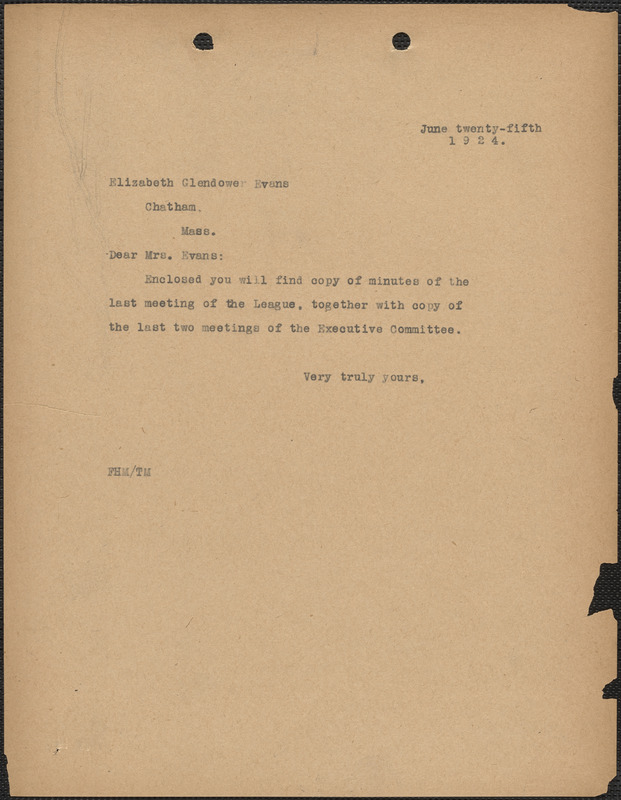 June twenty-fifth
1 9 2 4.

Elizabeth Glendower Evans
Chatham,
Mass.

Dear Mrs. Evans:

Enclosed you will find copy of minutes of the last meeting of the League, together with copy of the last two meetings of the Executive Committee.

Very truly yours,

FHM/TM